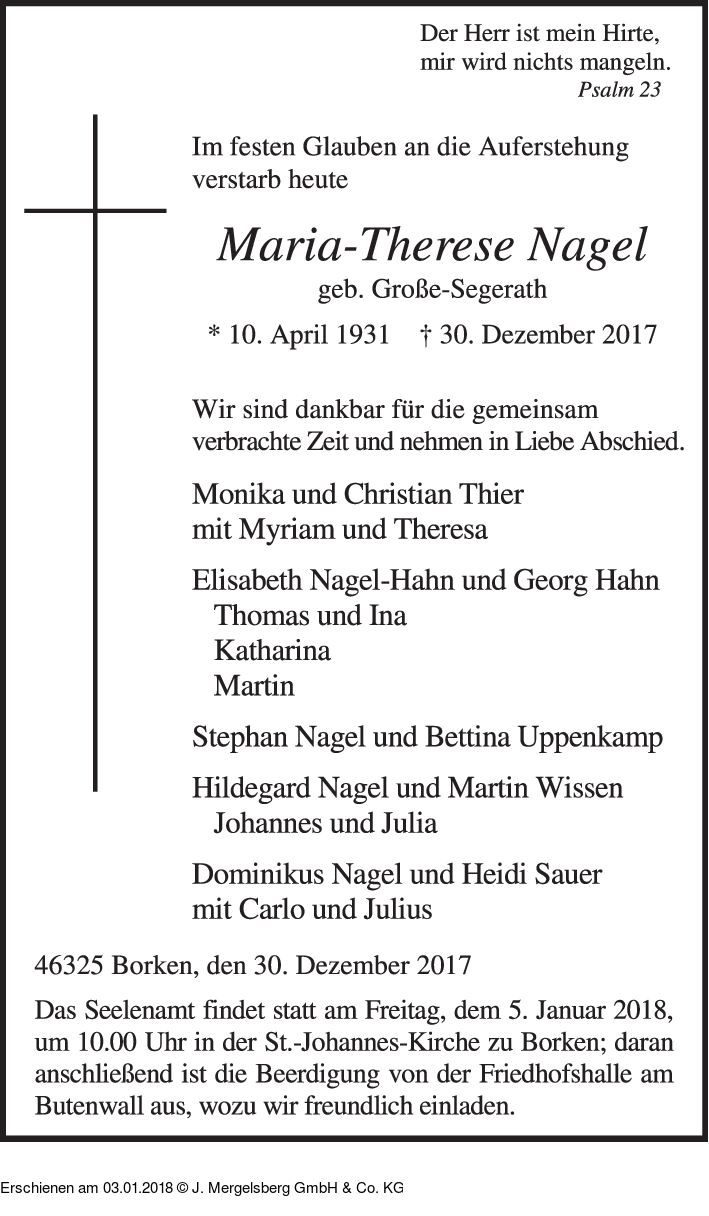 Der Herr ist mein Hirte,
mir wird nichts mangeln.
Psalm 23

Im festen Glauben an die Auferstehung verstarb heute

Maria-Therese Nagel
geb. Große-Segerath
* 10. April 1931 † 30. Dezember 2017

Wir sind dankbar für die gemeinsam verbrachte Zeit und nehmen in Liebe Abschied.

Monika und Christian Thier
mit Myriam und Theresa

Elisabeth Nagel-Hahn und Georg Hahn
Thomas und Ina
Katharina
Martin

Stephan Nagel und Bettina Uppenkamp

Hildegard Nagel und Martin Wissen
Johannes und Julia

Dominikus Nagel und Heidi Sauer
mit Carlo und Julius

46325 Borken, den 30. Dezember 2017

Das Seelenamt findet statt am Freitag, dem 5. Januar 2018, um 10.00 Uhr in der St.-Johannes-Kirche zu Borken; daran anschließend ist die Beerdigung von der Friedhofshalle am Butenwall aus, wozu wir freundlich einladen.

Erschienen am 03.01.2018 © J. Mergelsberg GmbH & Co. KG